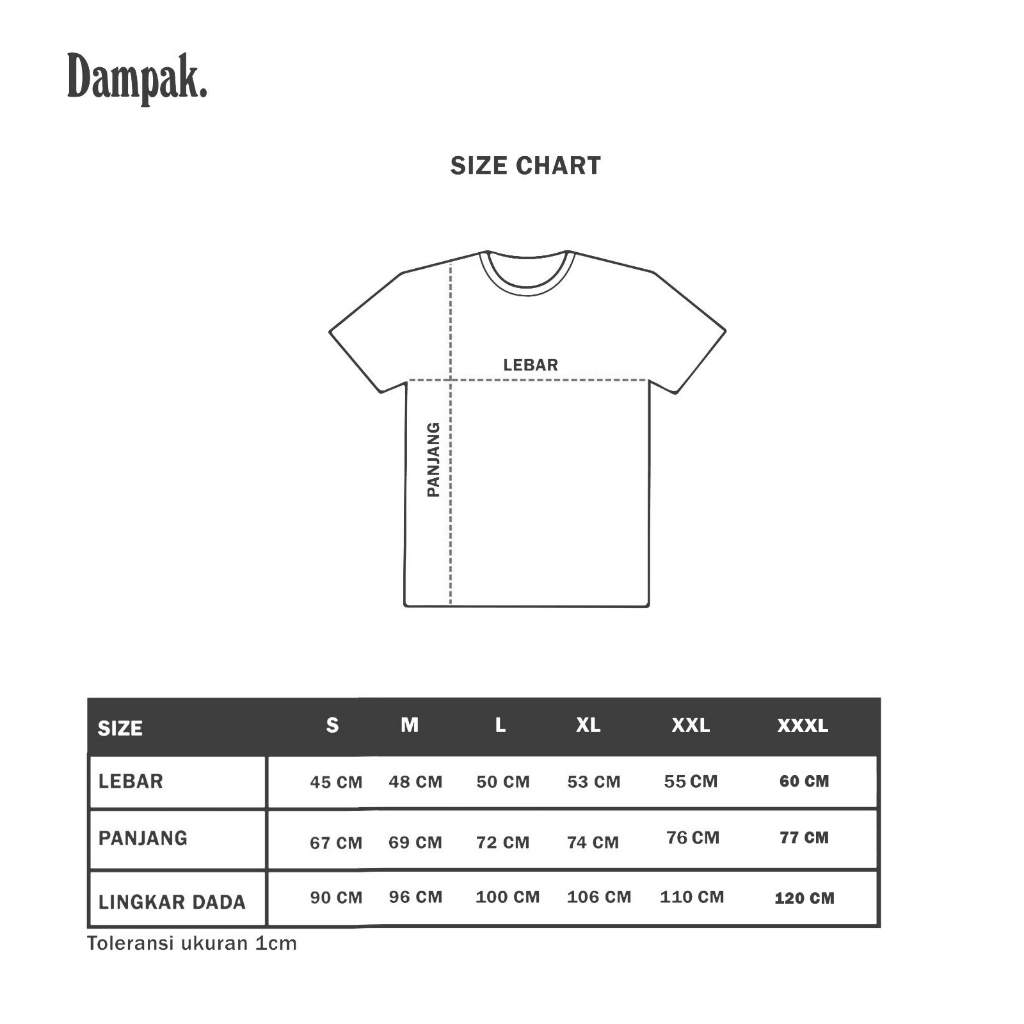 Dampak.

SIZE CHART

LEBAR

PANJANG

| SIZE | S | M | L | XL | XXL | XXXL |
|---|---|---|---|---|---|---|
| LEBAR | 45 CM | 48 CM | 50 CM | 53 CM | 55 CM | 60 CM |
| PANJANG | 67 CM | 69 CM | 72 CM | 74 CM | 76 CM | 77 CM |
| LINGKAR DADA | 90 CM | 96 CM | 100 CM | 106 CM | 110 CM | 120 CM |

Toleransi ukuran 1cm